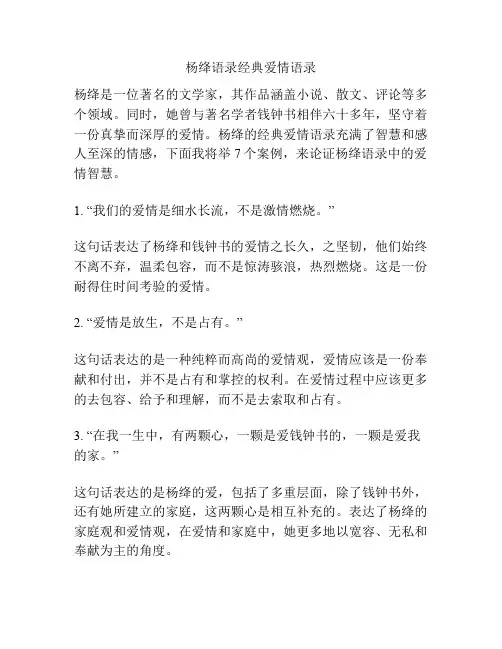 杨绛语录经典爱情语录

杨绛是一位著名的文学家，其作品涵盖小说、散文、评论等多个领域。同时，她曾与著名学者钱钟书相伴六十多年，坚守着一份真挚而深厚的爱情。杨绛的经典爱情语录充满了智慧和感人至深的情感，下面我将举 7 个案例，来论证杨绛语录中的爱情智慧。

1. “我们的爱情是细水长流，不是激情燃烧。”

这句话表达了杨绛和钱钟书的爱情之长久，之坚韧，他们始终不离不弃，温柔包容，而不是惊涛骇浪，热烈燃烧。这是一份耐得住时间考验的爱情。

2. “爱情是放生，不是占有。”

这句话表达的是一种纯粹而高尚的爱情观，爱情应该是一份奉献和付出，并不是占有和掌控的权利。在爱情过程中应该更多的去包容、给予和理解，而不是去索取和占有。

3. “在我一生中，有两颗心，一颗是爱钱钟书的，一颗是爱我的家。”

这句话表达的是杨绛的爱，包括了多重层面，除了钱钟书外，还有她所建立的家庭，这两颗心是相互补充的。表达了杨绛的家庭观和爱情观，在爱情和家庭中，她更多地以宽容、无私和奉献为主的角度。